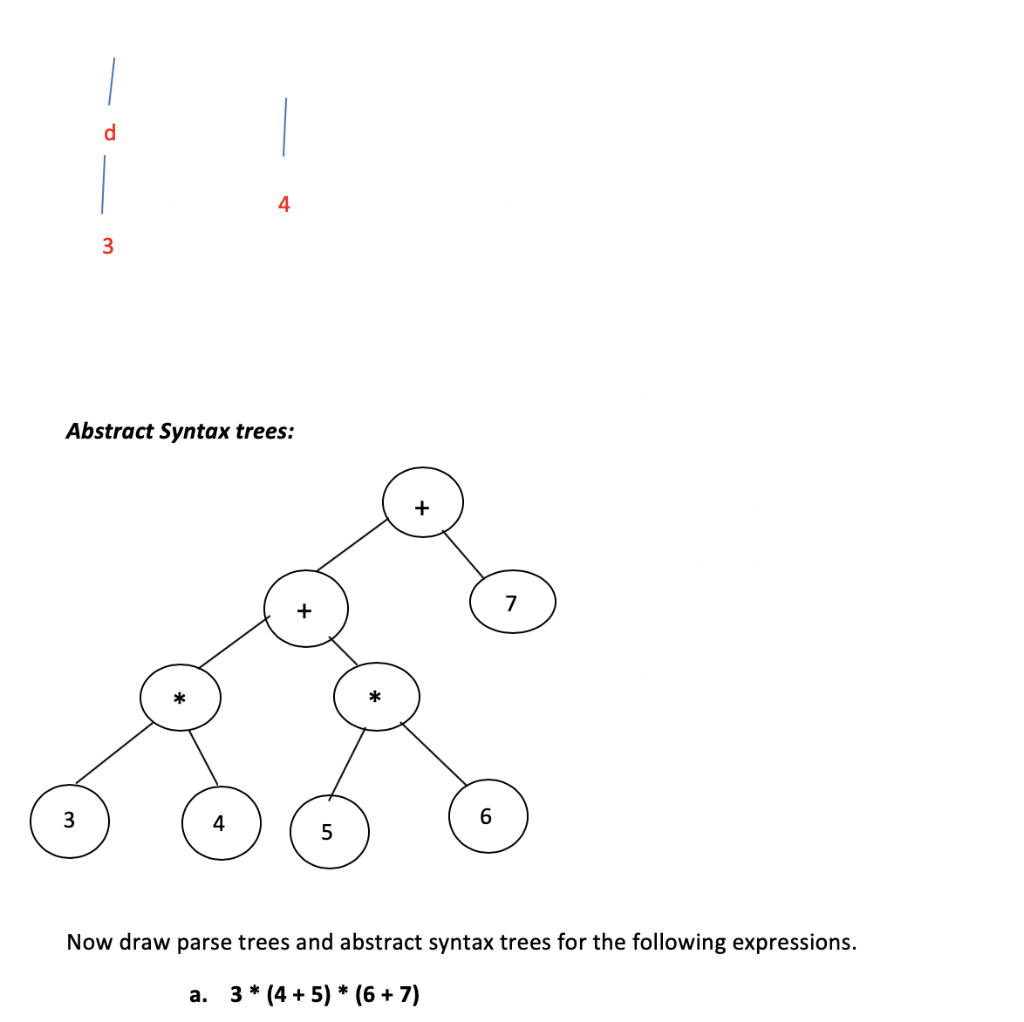 d

4

3

Abstract Syntax trees:

+

+

7

*

*

3

4

5

6

Now draw parse trees and abstract syntax trees for the following expressions.

a. 3 * (4 + 5) * (6 + 7)